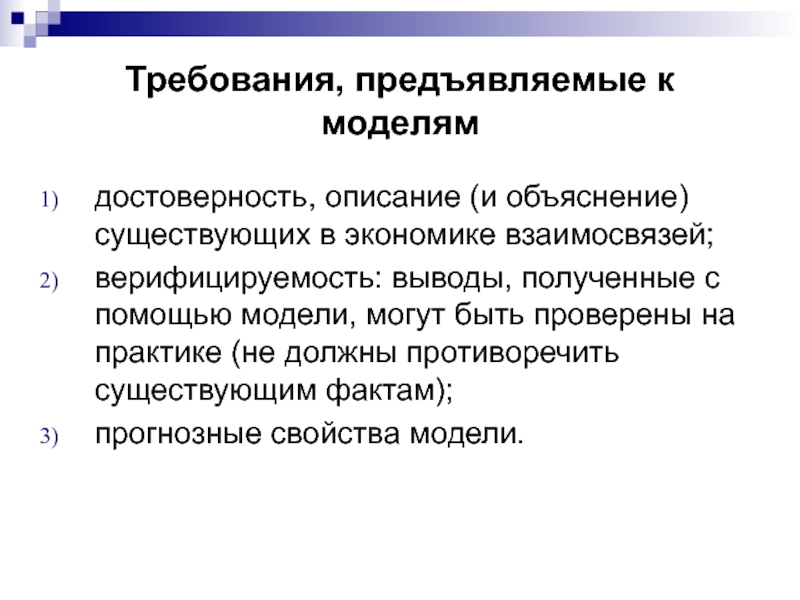 Требования, предъявляемые к моделям

1) достоверность, описание (и объяснение) существующих в экономике взаимосвязей;
2) верифицируемость: выводы, полученные с помощью модели, могут быть проверены на практике (не должны противоречить существующим фактам);
3) прогнозные свойства модели.